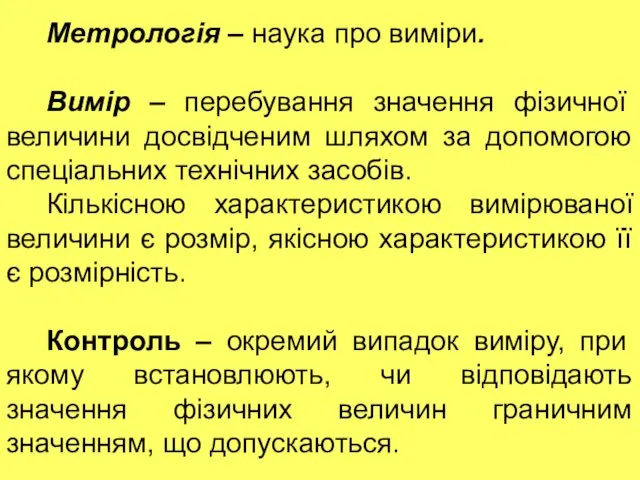 Метрологія – наука про виміри.

Вимір – перебування значення фізичної величини досвідченим шляхом за допомогою спеціальних технічних засобів.

Кількісною характеристикою вимірюваної величини є розмір, якісною характеристикою її є розмірність.

Контроль – окремий випадок виміру, при якому встановлюють, чи відповідають значення фізичних величин граничним значенням, що допускаються.